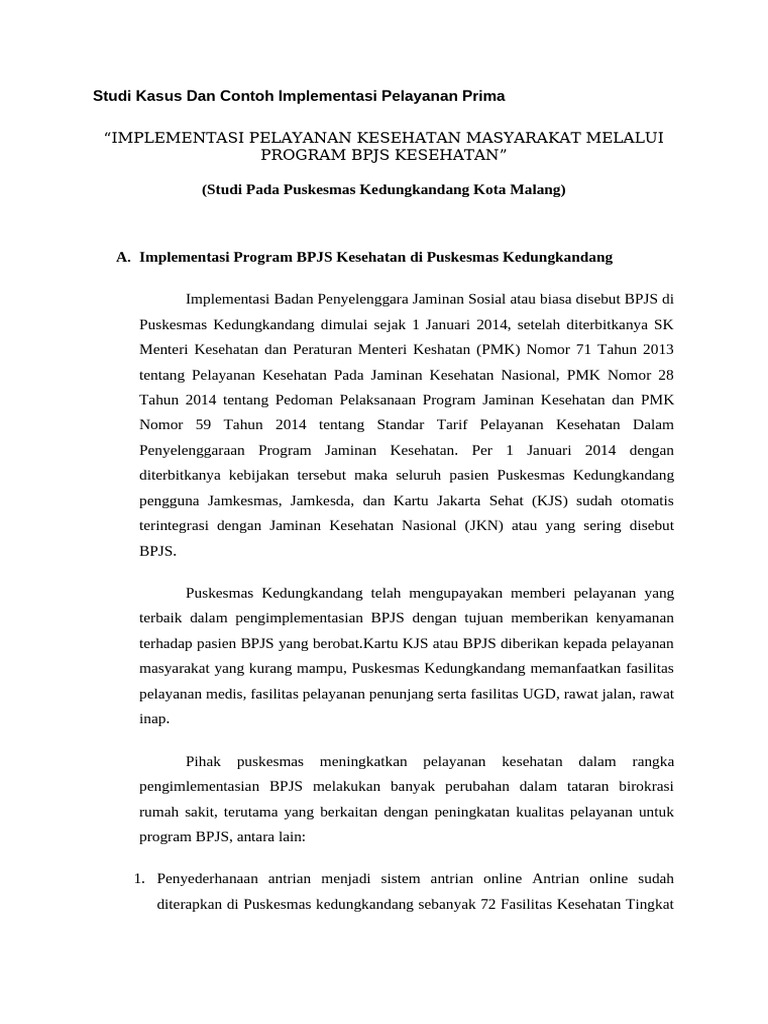 Studi Kasus Dan Contoh Implementasi Pelayanan Prima

“IMPLEMENTASI PELAYANAN KESEHATAN MASYARAKAT MELALUI PROGRAM BPJS KESEHATAN”

(Studi Pada Puskesmas Kedungkandang Kota Malang)

A. Implementasi Program BPJS Kesehatan di Puskesmas Kedungkandang

Implementasi Badan Penyelenggara Jaminan Sosial atau biasa disebut BPJS di Puskesmas Kedungkandang dimulai sejak 1 Januari 2014, setelah diterbitkanya SK Menteri Kesehatan dan Peraturan Menteri Keshatan (PMK) Nomor 71 Tahun 2013 tentang Pelayanan Kesehatan Pada Jaminan Kesehatan Nasional, PMK Nomor 28 Tahun 2014 tentang Pedoman Pelaksanaan Program Jaminan Kesehatan dan PMK Nomor 59 Tahun 2014 tentang Standar Tarif Pelayanan Kesehatan Dalam Penyelenggaraan Program Jaminan Kesehatan. Per 1 Januari 2014 dengan diterbitkanya kebijakan tersebut maka seluruh pasien Puskesmas Kedungkandang pengguna Jamkesmas, Jamkesda, dan Kartu Jakarta Sehat (KJS) sudah otomatis terintegrasi dengan Jaminan Kesehatan Nasional (JKN) atau yang sering disebut BPJS.

Puskesmas Kedungkandang telah mengupayakan memberi pelayanan yang terbaik dalam pengimplementasian BPJS dengan tujuan memberikan kenyamanan terhadap pasien BPJS yang berobat.Kartu KJS atau BPJS diberikan kepada pelayanan masyarakat yang kurang mampu, Puskesmas Kedungkandang memanfaatkan fasilitas pelayanan medis, fasilitas pelayanan penunjang serta fasilitas UGD, rawat jalan, rawat inap.

Pihak puskesmas meningkatkan pelayanan kesehatan dalam rangka pengimlementasian BPJS melakukan banyak perubahan dalam tataran birokrasi rumah sakit, terutama yang berkaitan dengan peningkatan kualitas pelayanan untuk program BPJS, antara lain:

1. Penyederhanaan antrian menjadi sistem antrian online Antrian online sudah diterapkan di Puskesmas kedungkandang sebanyak 72 Fasilitas Kesehatan Tingkat